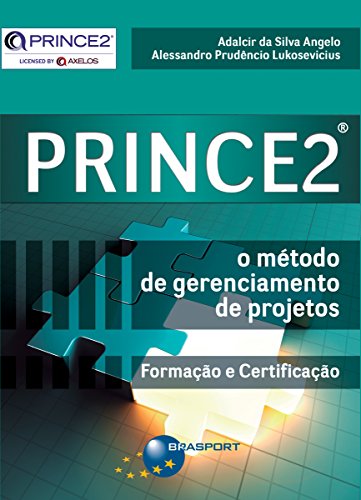 PRINCE2®
LICENSED BY AXELOS

Adalcir da Silva Angelo
Alessandro Prudêncio Lukosevicius

PRINCE2®

o método de gerenciamento de projetos

Formação e Certificação

BRASPORT